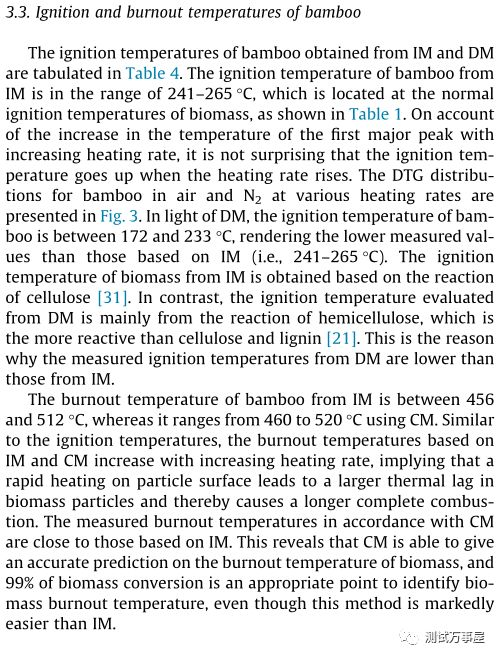 3.3. Ignition and burnout temperatures of bamboo

The ignition temperatures of bamboo obtained from IM and DM are tabulated in Table 4. The ignition temperature of bamboo from IM is in the range of 241–265 °C, which is located at the normal ignition temperatures of biomass, as shown in Table 1. On account of the increase in the temperature of the first major peak with increasing heating rate, it is not surprising that the ignition temperature goes up when the heating rate rises. The DTG distributions for bamboo in air and $N_2$ at various heating rates are presented in Fig. 3. In light of DM, the ignition temperature of bamboo is between 172 and 233 °C, rendering the lower measured values than those based on IM (i.e., 241–265 °C). The ignition temperature of biomass from IM is obtained based on the reaction of cellulose [31]. In contrast, the ignition temperature evaluated from DM is mainly from the reaction of hemicellulose, which is the more reactive than cellulose and lignin [21]. This is the reason why the measured ignition temperatures from DM are lower than those from IM.

The burnout temperature of bamboo from IM is between 456 and 512 °C, whereas it ranges from 460 to 520 °C using CM. Similar to the ignition temperatures, the burnout temperatures based on IM and CM increase with increasing heating rate, implying that a rapid heating on particle surface leads to a larger thermal lag in biomass particles and thereby causes a longer complete combustion. The measured burnout temperatures in accordance with CM are close to those based on IM. This reveals that CM is able to give an accurate prediction on the burnout temperature of biomass, and 99% of biomass conversion is an appropriate point to identify biomass burnout temperature, even though this method is markedly easier than IM.

测试万事屋